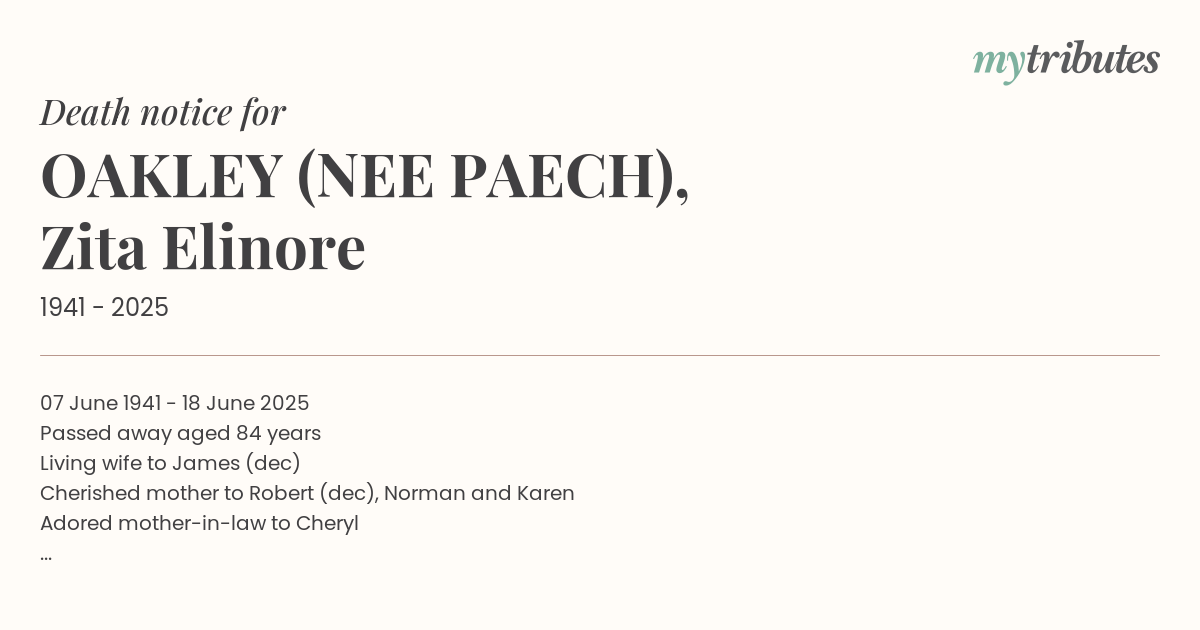 mytributes

Death notice for

OAKLEY (NEE PAECH),
Zita Elinore

1941 - 2025

07 June 1941 - 18 June 2025
Passed away aged 84 years
Living wife to James (dec)
Cherished mother to Robert (dec), Norman and Karen
Adored mother-in-law to Cheryl
...